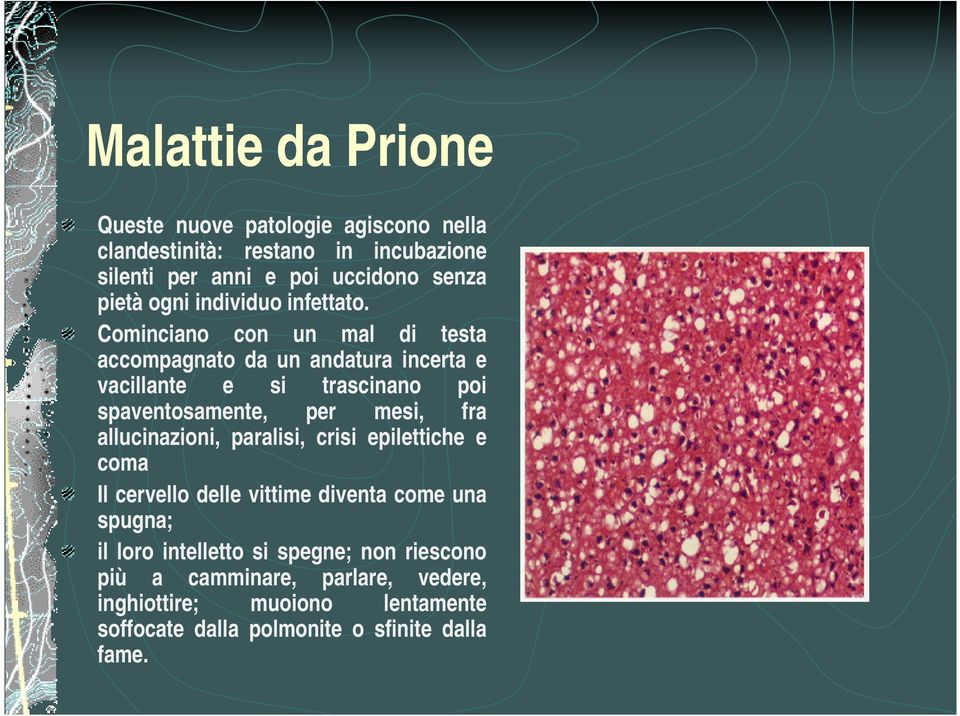 Malattie da Prione

Queste nuove patologie agiscono nella clandestinità: restano in incubazione silenti per anni e poi uccidono senza pietà ogni individuo infettato.

Cominciano con un mal di testa accompagnato da un andatura incerta e vacillante e si trascinano poi spaventosamente, per mesi, fra allucinazioni, paralisi, crisi epilettiche e coma

Il cervello delle vittime diventa come una spugna;

il loro intelletto si spegne; non riescono più a camminare, parlare, vedere, inghiottire; muoiono lentamente soffocate dalla polmonite o sfinite dalla fame.